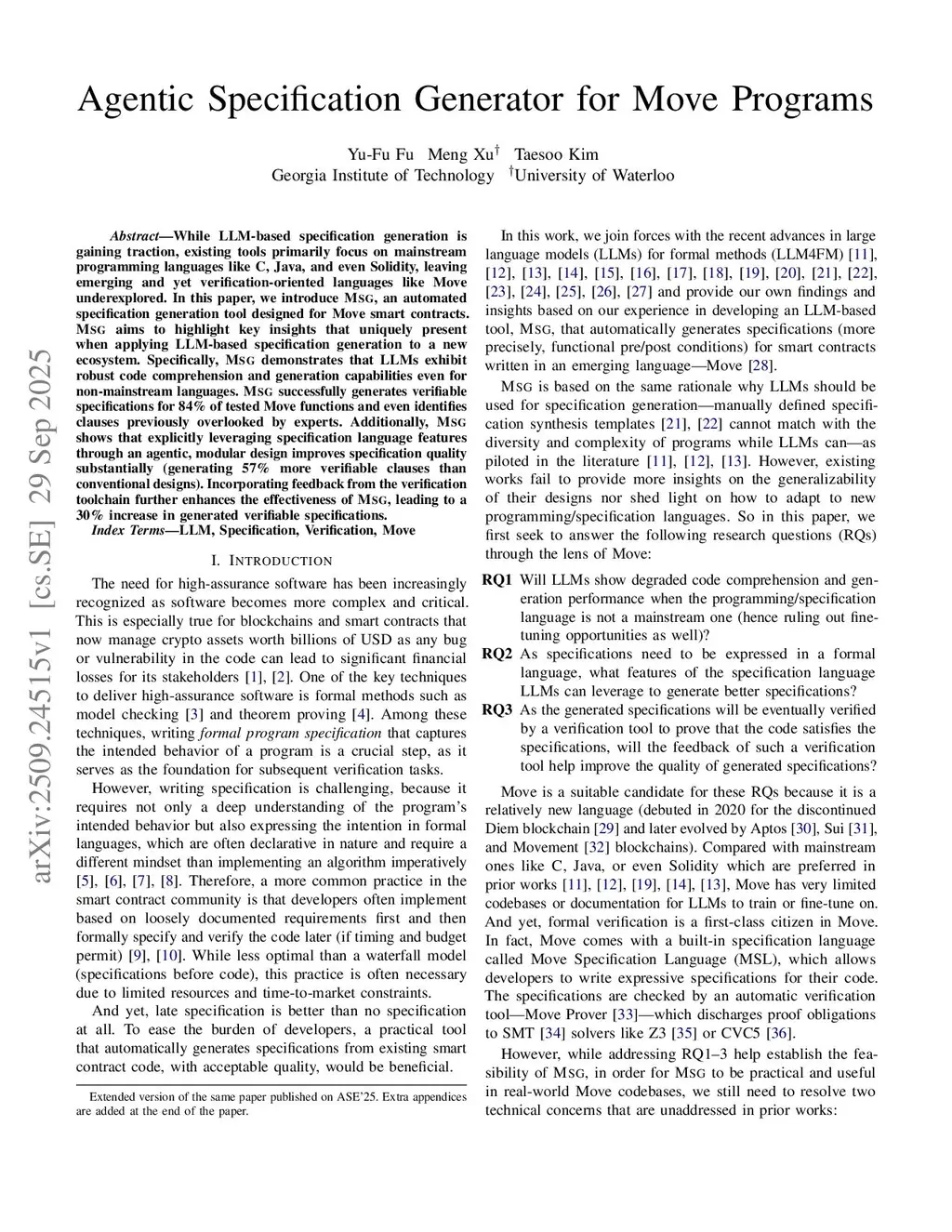 Agentic Specification Generator for Move Programs

Yu-Fu Fu Meng Xu$^\dagger$ Taesoo Kim
Georgia Institute of Technology $^\dagger$University of Waterloo

arXiv:2509.24515v1 [cs.SE] 29 Sep 2025

Abstract—While LLM-based specification generation is gaining traction, existing tools primarily focus on mainstream programming languages like C, Java, and even Solidity, leaving emerging and yet verification-oriented languages like Move underexplored. In this paper, we introduce MSG, an automated specification generation tool designed for Move smart contracts. MSG aims to highlight key insights that uniquely present when applying LLM-based specification generation to a new ecosystem. Specifically, MSG demonstrates that LLMs exhibit robust code comprehension and generation capabilities even for non-mainstream languages. MSG successfully generates verifiable specifications for 84% of tested Move functions and even identifies clauses previously overlooked by experts. Additionally, MSG shows that explicitly leveraging specification language features through an agentic, modular design improves specification quality substantially (generating 57% more verifiable clauses than conventional designs). Incorporating feedback from the verification toolchain further enhances the effectiveness of MSG, leading to a 30% increase in generated verifiable specifications.

Index Terms—LLM, Specification, Verification, Move

I. INTRODUCTION

The need for high-assurance software has been increasingly recognized as software becomes more complex and critical. This is especially true for blockchains and smart contracts that now manage crypto assets worth billions of USD as any bug or vulnerability in the code can lead to significant financial losses for its stakeholders [1], [2]. One of the key techniques to deliver high-assurance software is formal methods such as model checking [3] and theorem proving [4]. Among these techniques, writing formal program specification that captures the intended behavior of a program is a crucial step, as it serves as the foundation for subsequent verification tasks.

However, writing specification is challenging, because it requires not only a deep understanding of the program's intended behavior but also expressing the intention in formal languages, which are often declarative in nature and require a different mindset than implementing an algorithm imperatively [5], [6], [7], [8]. Therefore, a more common practice in the smart contract community is that developers often implement based on loosely documented requirements first and then formally specify and verify the code later (if timing and budget permit) [9], [10]. While less optimal than a waterfall model (specifications before code), this practice is often necessary due to limited resources and time-to-market constraints.

And yet, late specification is better than no specification at all. To ease the burden of developers, a practical tool that automatically generates specifications from existing smart contract code, with acceptable quality, would be beneficial.

Extended version of the same paper published on ASE'25. Extra appendices are added at the end of the paper.

In this work, we join forces with the recent advances in large language models (LLMs) for formal methods (LLM4FM) [11], [12], [13], [14], [15], [16], [17], [18], [19], [20], [21], [22], [23], [24], [25], [26], [27] and provide our own findings and insights based on our experience in developing an LLM-based tool, MSG, that automatically generates specifications (more precisely, functional pre/post conditions) for smart contracts written in an emerging language—Move [28].

MSG is based on the same rationale why LLMs should be used for specification generation—manually defined specification synthesis templates [21], [22] cannot match with the diversity and complexity of programs while LLMs can—as piloted in the literature [11], [12], [13]. However, existing works fail to provide more insights on the generalizability of their designs nor shed light on how to adapt to new programming/specification languages. So in this paper, we first seek to answer the following research questions (RQs) through the lens of Move:

RQ1 Will LLMs show degraded code comprehension and generation performance when the programming/specification language is not a mainstream one (hence ruling out fine-tuning opportunities as well)?
RQ2 As specifications need to be expressed in a formal language, what features of the specification language LLMs can leverage to generate better specifications?
RQ3 As the generated specifications will be eventually verified by a verification tool to prove that the code satisfies the specifications, will the feedback of such a verification tool help improve the quality of generated specifications?

Move is a suitable candidate for these RQs because it is a relatively new language (debuted in 2020 for the discontinued Diem blockchain [29] and later evolved by Aptos [30], Sui [31], and Movement [32] blockchains). Compared with mainstream ones like C, Java, or even Solidity which are preferred in prior works [11], [12], [19], [14], [13], Move has very limited codebases or documentation for LLMs to train or fine-tune on. And yet, formal verification is a first-class citizen in Move. In fact, Move comes with a built-in specification language called Move Specification Language (MSL), which allows developers to write expressive specifications for their code. The specifications are checked by an automatic verification tool—Move Prover [33]—which discharges proof obligations to SMT [34] solvers like Z3 [35] or CVC5 [36].

However, while addressing RQ1–3 help establish the feasibility of MSG, in order for MSG to be practical and useful in real-world Move codebases, we still need to resolve two technical concerns that are unaddressed in prior works: